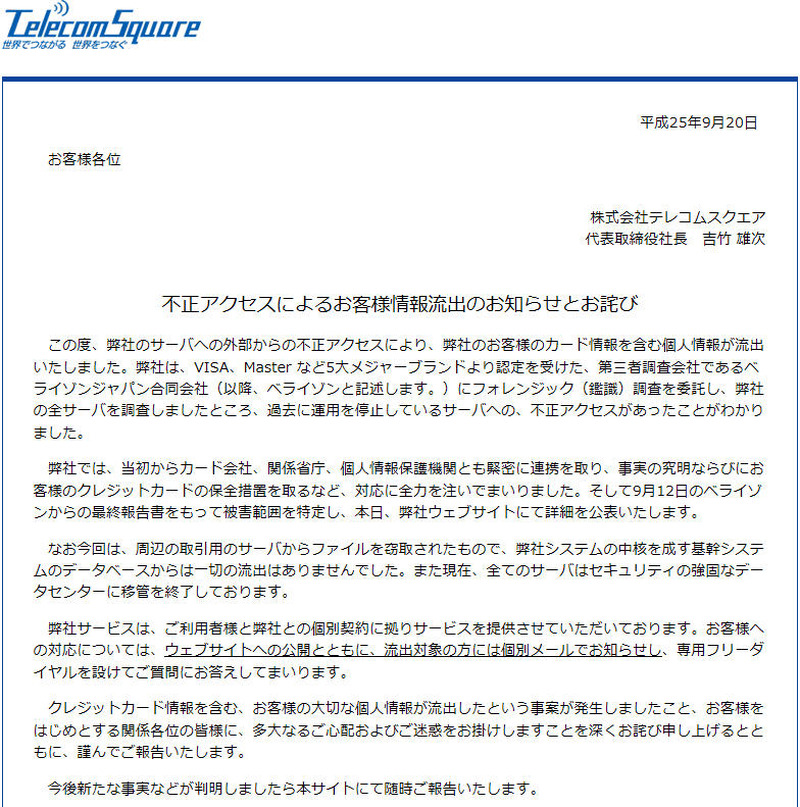 TelecomSquare
世界でつながる 世界をつなぐ

平成25年9月20日

お客様各位

株式会社テレコムスクエア
代表取締役社長　吉竹 雄次

不正アクセスによるお客様情報流出のお知らせとお詫び

この度、弊社のサーバへの外部からの不正アクセスにより、弊社のお客様のカード情報を含む個人情報が流出いたしました。弊社は、VISA、Master など5大メジャーブランドより認定を受けた、第三者調査会社であるベライゾンジャパン合同会社（以降、ベライゾンと記述します。）にフォレンジック（鑑識）調査を委託し、弊社の全サーバを調査しましたところ、過去に運用を停止しているサーバへの、不正アクセスがあったことがわかりました。

弊社では、当初からカード会社、関係省庁、個人情報保護機関とも緊密に連携を取り、事実の究明ならびにお客様のクレジットカードの保全措置を取るなど、対応に全力を注いでまいりました。そして9月12日のベライゾンからの最終報告書をもって被害範囲を特定し、本日、弊社ウェブサイトにて詳細を公表いたします。

なお今回は、周辺の取引用のサーバからファイルを窃取されたもので、弊社システムの中核を成す基幹システムのデータベースからは一切の流出はありませんでした。また現在、全てのサーバはセキュリティの強固なデータセンターに移管を終了しております。

弊社サービスは、ご利用者様と弊社との個別契約に拠りサービスを提供させていただいております。お客様への対応については、ウェブサイトへの公開とともに、流出対象の方には個別メールでお知らせし、専用フリーダイヤルを設けてご質問にお答えしてまいります。

クレジットカード情報を含む、お客様の大切な個人情報が流出したという事案が発生しましたこと、お客様をはじめとする関係各位の皆様に、多大なるご心配およびご迷惑をお掛けしますことを深くお詫び申し上げるとともに、謹んでご報告いたします。

今後新たな事実などが判明しましたら本サイトにて随時ご報告いたします。